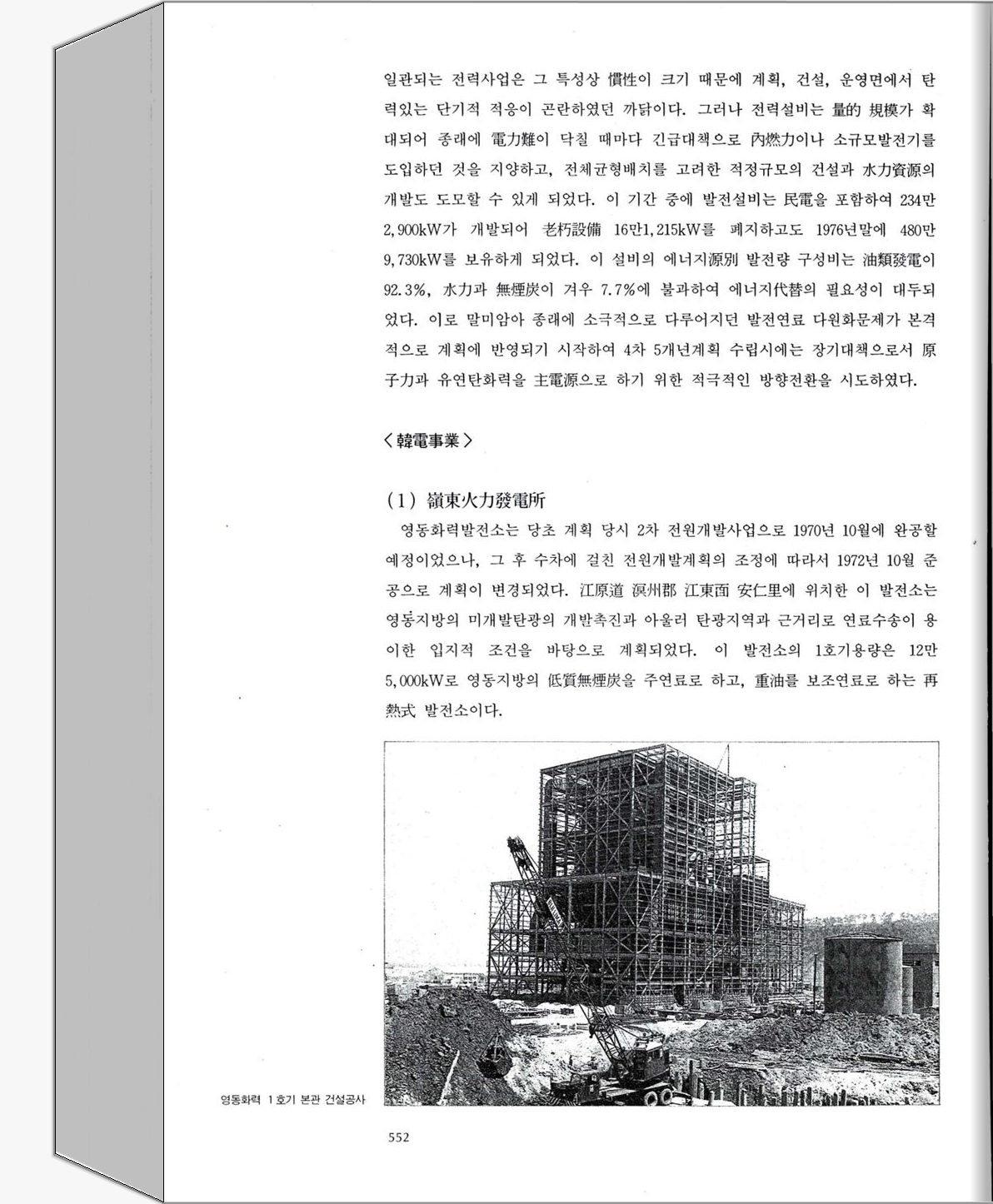 일관되는 전력사업은 그 특성상 慣性이 크기 때문에 계획, 건설, 운영면에서 탄력있는 단기적 적응이 곤란하였던 까닭이다. 그러나 전력설비는 量的 規模가 확대되어 종래에 電力難이 닥칠 때마다 긴급대책으로 內燃力이나 소규모발전기를 도입하던 것을 지양하고, 전체균형배치를 고려한 적정규모의 건설과 水力資源의 개발도 도모할 수 있게 되었다. 이 기간 중에 발전설비는 民電을 포함하여 234만 2,900kW가 개발되어 老朽設備 16만1,215kW를 폐지하고도 1976년말에 480만 9,730kW를 보유하게 되었다. 이 설비의 에너지源別 발전량 구성비는 油類發電이 92.3%, 水力과 無煙炭이 겨우 7.7%에 불과하여 에너지代替의 필요성이 대두되었다. 이로 말미암아 종래에 소극적으로 다루어지던 발전연료 다원화문제가 본격적으로 계획에 반영되기 시작하여 4차 5개년계획 수립시에는 장기대책으로서 原子力과 유연탄화력을 主電源으로 하기 위한 적극적인 방향전환을 시도하였다.

〈韓電事業〉

(1) 嶺東火力發電所

영동화력발전소는 당초 계획 당시 2차 전원개발사업으로 1970년 10월에 완공할 예정이었으나, 그 후 수차에 걸친 전원개발계획의 조정에 따라서 1972년 10월 준공으로 계획이 변경되었다. 江原道 溟州郡 江東面 安仁里에 위치한 이 발전소는 영동지방의 미개발탄광의 개발촉진과 아울러 탄광지역과 근거리로 연료수송이 용이한 입지적 조건을 바탕으로 계획되었다. 이 발전소의 1호기용량은 12만 5,000kW로 영동지방의 低質無煙炭을 주연료로 하고, 重油를 보조연료로 하는 再熱式 발전소이다.

영동화력 1호기 본관 건설공사

552